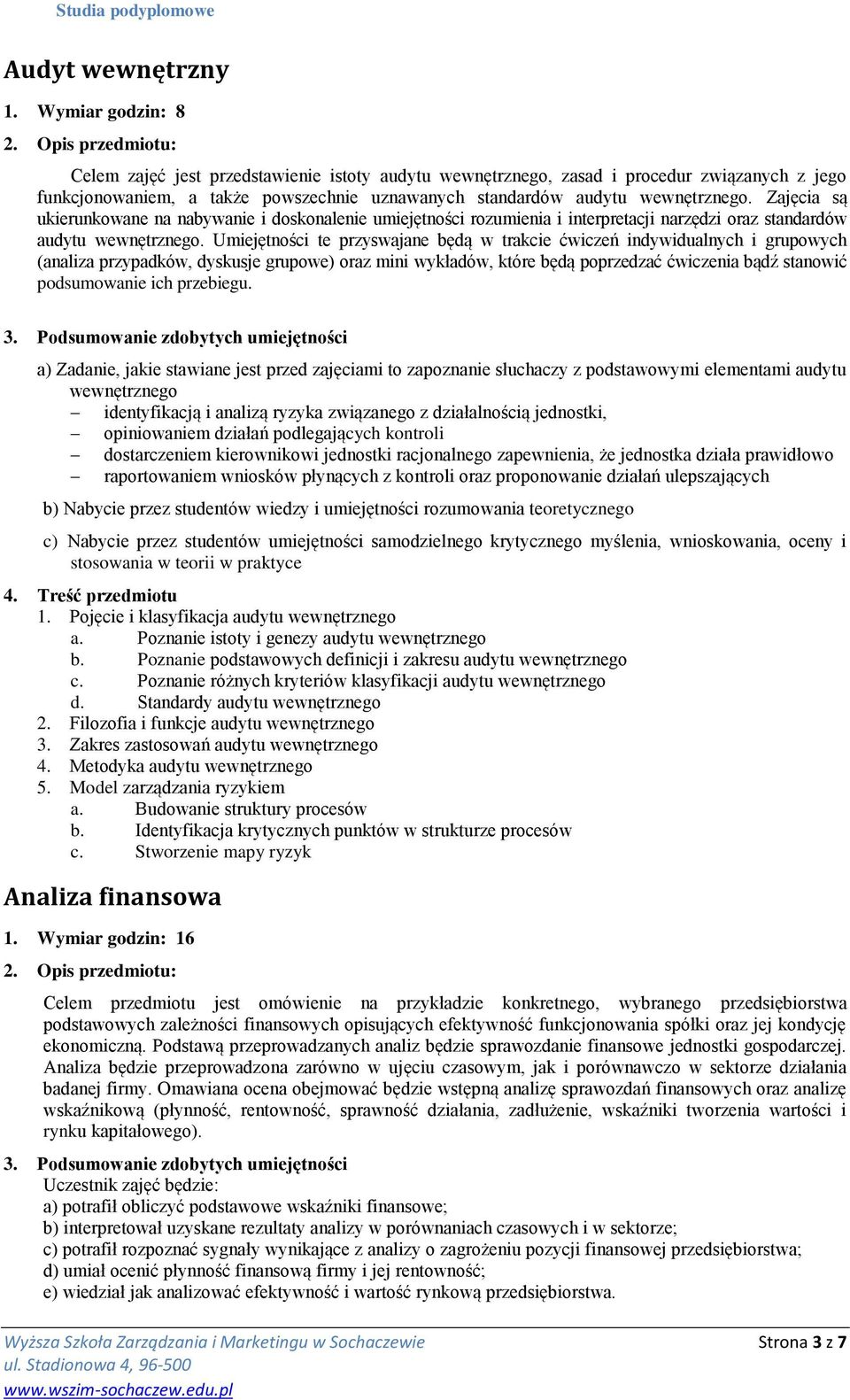 Studia podyplomowe

Audyt wewnętrzny

1. Wymiar godzin: 8

2. Opis przedmiotu:

Celem zajęć jest przedstawienie istoty audytu wewnętrznego, zasad i procedur związanych z jego funkcjonowaniem, a także powszechnie uznawanych standardów audytu wewnętrznego. Zajęcia są ukierunkowane na nabywanie i doskonalenie umiejętności rozumienia i interpretacji narzędzi oraz standardów audytu wewnętrznego. Umiejętności te przyswajane będą w trakcie ćwiczeń indywidualnych i grupowych (analiza przypadków, dyskusje grupowe) oraz mini wykładów, które będą poprzedzać ćwiczenia bądź stanowić podsumowanie ich przebiegu.

3. Podsumowanie zdobytych umiejętności

a) Zadanie, jakie stawiane jest przed zajęciami to zapoznanie słuchaczy z podstawowymi elementami audytu wewnętrznego
– identyfikacją i analizą ryzyka związanego z działalnością jednostki,
– opiniowaniem działań podlegających kontroli
– dostarczeniem kierownikowi jednostki racjonalnego zapewnienia, że jednostka działa prawidłowo
– raportowaniem wniosków płynących z kontroli oraz proponowanie działań ulepszających

b) Nabycie przez studentów wiedzy i umiejętności rozumowania teoretycznego

c) Nabycie przez studentów umiejętności samodzielnego krytycznego myślenia, wnioskowania, oceny i stosowania w teorii w praktyce

4. Treść przedmiotu
1. Pojęcie i klasyfikacja audytu wewnętrznego
a. Poznanie istoty i genezy audytu wewnętrznego
b. Poznanie podstawowych definicji i zakresu audytu wewnętrznego
c. Poznanie różnych kryteriów klasyfikacji audytu wewnętrznego
d. Standardy audytu wewnętrznego
2. Filozofia i funkcje audytu wewnętrznego
3. Zakres zastosowań audytu wewnętrznego
4. Metodyka audytu wewnętrznego
5. Model zarządzania ryzykiem
a. Budowanie struktury procesów
b. Identyfikacja krytycznych punktów w strukturze procesów
c. Stworzenie mapy ryzyk

Analiza finansowa

1. Wymiar godzin: 16

2. Opis przedmiotu:

Celem przedmiotu jest omówienie na przykładzie konkretnego, wybranego przedsiębiorstwa podstawowych zależności finansowych opisujących efektywność funkcjonowania spółki oraz jej kondycję ekonomiczną. Podstawą przeprowadzanych analiz będzie sprawozdanie finansowe jednostki gospodarczej. Analiza będzie przeprowadzona zarówno w ujęciu czasowym, jak i porównawczo w sektorze działania badanej firmy. Omawiana ocena obejmować będzie wstępną analizę sprawozdań finansowych oraz analizę wskaźnikową (płynność, rentowność, sprawność działania, zadłużenie, wskaźniki tworzenia wartości i rynku kapitałowego).

3. Podsumowanie zdobytych umiejętności
Uczestnik zajęć będzie:
a) potrafił obliczyć podstawowe wskaźniki finansowe;
b) interpretował uzyskane rezultaty analizy w porównaniach czasowych i w sektorze;
c) potrafił rozpoznać sygnały wynikające z analizy o zagrożeniu pozycji finansowej przedsiębiorstwa;
d) umiał ocenić płynność finansową firmy i jej rentowność;
e) wiedział jak analizować efektywność i wartość rynkową przedsiębiorstwa.

Wyższa Szkoła Zarządzania i Marketingu w Sochaczewie
ul. Stadionowa 4, 96-500
www.wszim-sochaczew.edu.pl

Strona 3 z 7